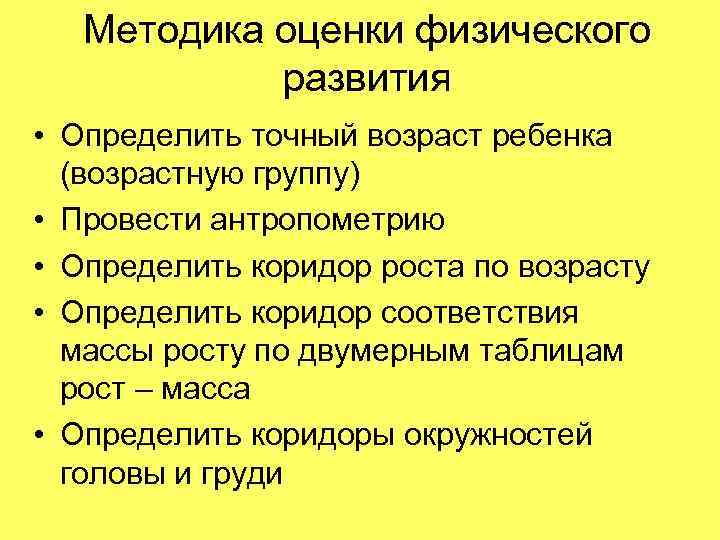 Методика оценки физического развития

• Определить точный возраст ребенка (возрастную группу)
• Провести антропометрию
• Определить коридор роста по возрасту
• Определить коридор соответствия массы росту по двумерным таблицам рост – масса
• Определить коридоры окружностей головы и груди